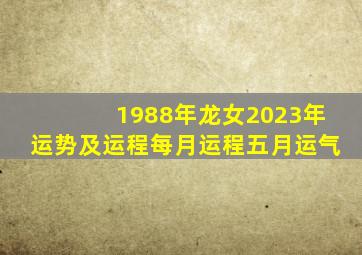 1988年龙女2023年
运势及运程每月运程五月运气